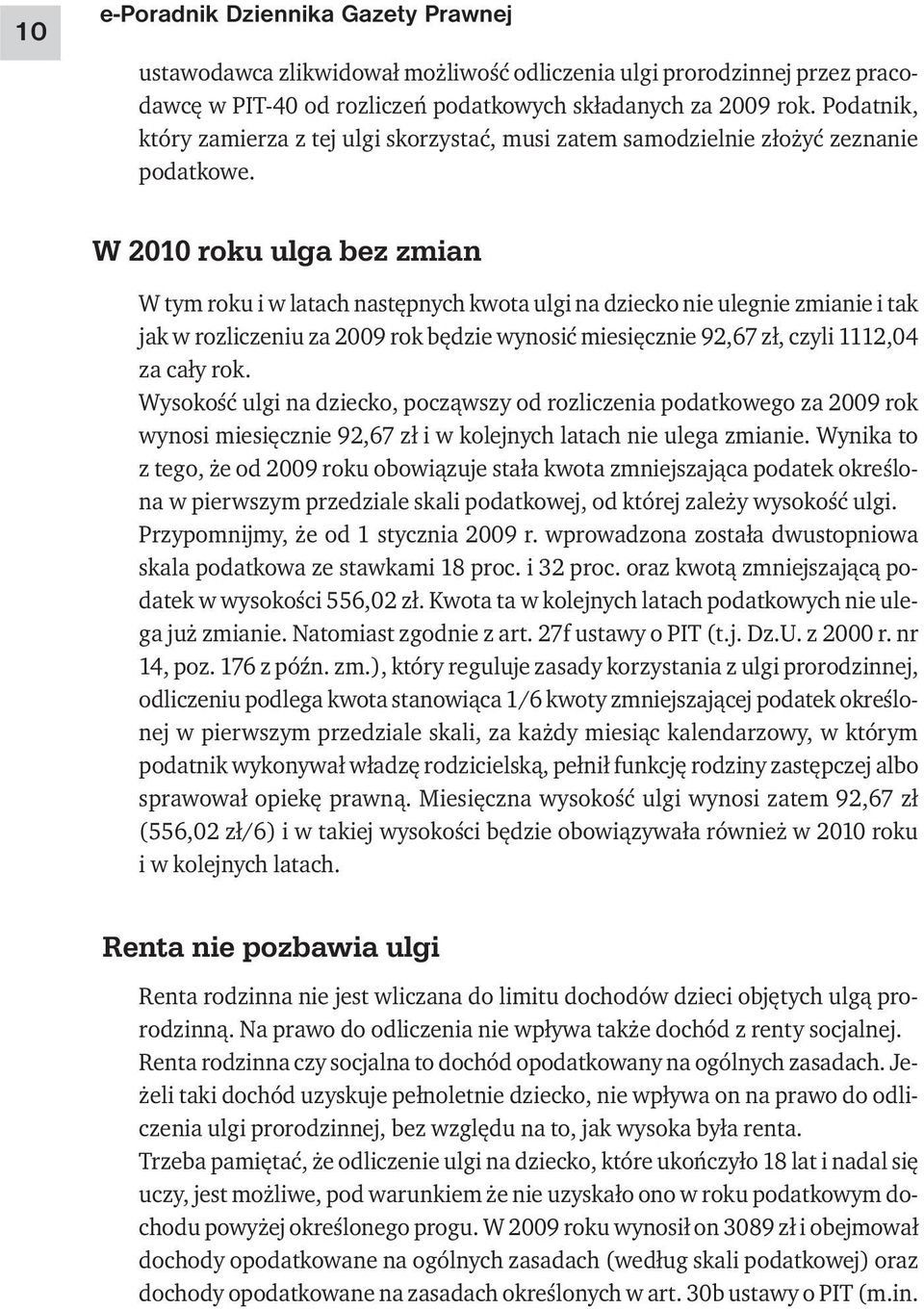 10

e-Poradnik Dziennika Gazety Prawnej

ustawodawca zlikwidował możliwość odliczenia ulgi prorodzinnej przez pracodawcę w PIT-40 od rozliczeń podatkowych składanych za 2009 rok. Podatnik, który zamierza z tej ulgi skorzystać, musi zatem samodzielnie złożyć zeznanie podatkowe.

W 2010 roku ulga bez zmian

W tym roku i w latach następnych kwota ulgi na dziecko nie ulegnie zmianie i tak jak w rozliczeniu za 2009 rok będzie wynosić miesięcznie 92,67 zł, czyli 1112,04 za cały rok.
Wysokość ulgi na dziecko, począwszy od rozliczenia podatkowego za 2009 rok wynosi miesięcznie 92,67 zł i w kolejnych latach nie ulega zmianie. Wynika to z tego, że od 2009 roku obowiązuje stała kwota zmniejszająca podatek określona w pierwszym przedziale skali podatkowej, od której zależy wysokość ulgi. Przypomnijmy, że od 1 stycznia 2009 r. wprowadzona została dwustopniowa skala podatkowa ze stawkami 18 proc. i 32 proc. oraz kwotą zmniejszającą podatek w wysokości 556,02 zł. Kwota ta w kolejnych latach podatkowych nie ulega już zmianie. Natomiast zgodnie z art. 27f ustawy o PIT (t.j. Dz.U. z 2000 r. nr 14, poz. 176 z późn. zm.), który reguluje zasady korzystania z ulgi prorodzinnej, odliczeniu podlega kwota stanowiąca 1/6 kwoty zmniejszającej podatek określonej w pierwszym przedziale skali, za każdy miesiąc kalendarzowy, w którym podatnik wykonywał władzę rodzicielską, pełnił funkcję rodziny zastępczej albo sprawował opiekę prawną. Miesięczna wysokość ulgi wynosi zatem 92,67 zł (556,02 zł/6) i w takiej wysokości będzie obowiązywała również w 2010 roku i w kolejnych latach.

Renta nie pozbawia ulgi

Renta rodzinna nie jest wliczana do limitu dochodów dzieci objętych ulgą prorodzinną. Na prawo do odliczenia nie wpływa także dochód z renty socjalnej. Renta rodzinna czy socjalna to dochód opodatkowany na ogólnych zasadach. Jeżeli taki dochód uzyskuje pełnoletnie dziecko, nie wpływa on na prawo do odliczenia ulgi prorodzinnej, bez względu na to, jak wysoka była renta.
Trzeba pamiętać, że odliczenie ulgi na dziecko, które ukończyło 18 lat i nadal się uczy, jest możliwe, pod warunkiem że nie uzyskało ono w roku podatkowym dochodu powyżej określonego progu. W 2009 roku wynosił on 3089 zł i obejmował dochody opodatkowane na ogólnych zasadach (według skali podatkowej) oraz dochody opodatkowane na zasadach określonych w art. 30b ustawy o PIT (m.in.